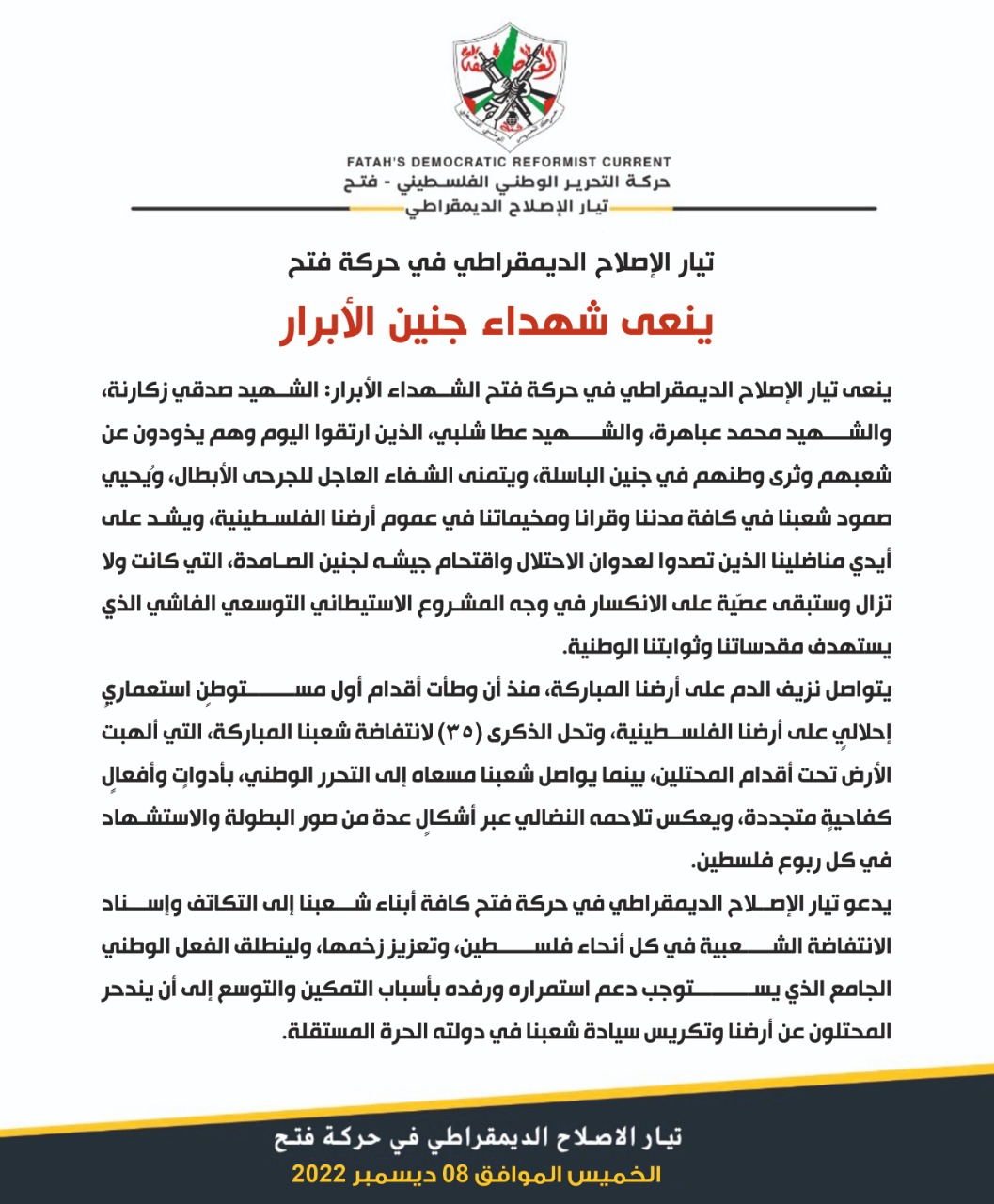 FATAH'S DEMOCRATIC REFORMIST CURRENT
حركة التحرير الوطني الفلسطيني - فتح
تيار الإصلاح الديمقراطي

تيار الإصلاح الديمقراطي في حركة فتح
ينعى شهداء جنين الأبرار

ينعى تيار الإصلاح الديمقراطي في حركة فتح الشهداء الأبرار: الشهيد صدقي زكارنة، والشهيد محمد عباهرة، والشهيد عطا شلبي، الذين ارتقوا اليوم وهم يذودون عن شعبهم وثرى وطنهم في جنين الباسلة، ويتمنى الشفاء العاجل للجرحى الأبطال، ويُحيي صمود شعبنا في كافة مدننا وقرانا ومخيماتنا في عموم أرضنا الفلسطينية، ويشد على أيدي مناضلينا الذين تصدوا لعدوان الاحتلال واقتحام جيشه لجنين الصامدة، التي كانت ولا تزال وستبقى عصيّة على الانكسار في وجه المشروع الاستيطاني التوسعي الفاشي الذي يستهدف مقدساتنا وثوابتنا الوطنية.

يتواصل نزيف الدم على أرضنا المباركة، منذ أن وطأت أقدام أول مستوطنٍ استعماريٍ إحلاليٍ على أرضنا الفلسطينية، وتحل الذكرى (٣٥) لانتفاضة شعبنا المباركة، التي ألهبت الأرض تحت أقدام المحتلين، بينما يواصل شعبنا مسعاه إلى التحرر الوطني، بأدواتٍ وأفعالٍ كفاحيةٍ متجددة، ويعكس تلاحمه النضالي عبر أشكالٍ عدة من صور البطولة والاستشهاد في كل ربوع فلسطين.

يدعو تيار الإصلاح الديمقراطي في حركة فتح كافة أبناء شعبنا إلى التكاتف وإسناد الانتفاضة الشعبية في كل أنحاء فلسطين، وتعزيز زخمها، ولينطلق الفعل الوطني الجامع الذي يستوجب دعم استمراره ورفده بأسباب التمكين والتوسع إلى أن يندحر المحتلون عن أرضنا وتكريس سيادة شعبنا في دولته الحرة المستقلة.

تيار الاصلاح الديمقراطي في حركة فتح
الخميس الموافق 08 ديسمبر 2022